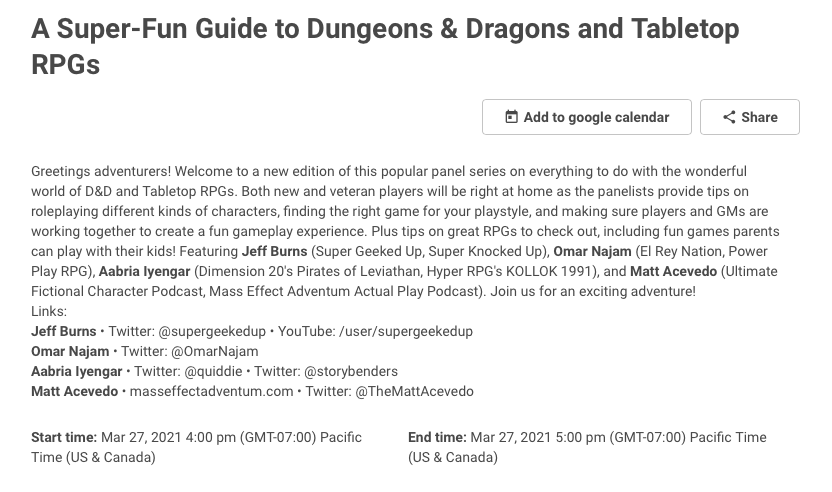 A Super-Fun Guide to Dungeons & Dragons and Tabletop RPGs

Add to google calendar

Share

Greetings adventurers! Welcome to a new edition of this popular panel series on everything to do with the wonderful world of D&D and Tabletop RPGs. Both new and veteran players will be right at home as the panelists provide tips on roleplaying different kinds of characters, finding the right game for your playstyle, and making sure players and GMs are working together to create a fun gameplay experience. Plus tips on great RPGs to check out, including fun games parents can play with their kids! Featuring Jeff Burns (Super Geeked Up, Super Knocked Up), Omar Najam (El Rey Nation, Power Play RPG), Aabria Iyengar (Dimension 20's Pirates of Leviathan, Hyper RPG's KOLLOK 1991), and Matt Acevedo (Ultimate Fictional Character Podcast, Mass Effect Adventum Actual Play Podcast). Join us for an exciting adventure!
Links:
Jeff Burns • Twitter: @supergeekedup • YouTube: /user/supergeekedup
Omar Najam • Twitter: @OmarNajam
Aabria Iyengar • Twitter: @quiddie • Twitter: @storybenders
Matt Acevedo • masseffectadventum.com • Twitter: @TheMattAcevedo

Start time: Mar 27, 2021 4:00 pm (GMT-07:00) Pacific Time (US & Canada)

End time: Mar 27, 2021 5:00 pm (GMT-07:00) Pacific Time (US & Canada)